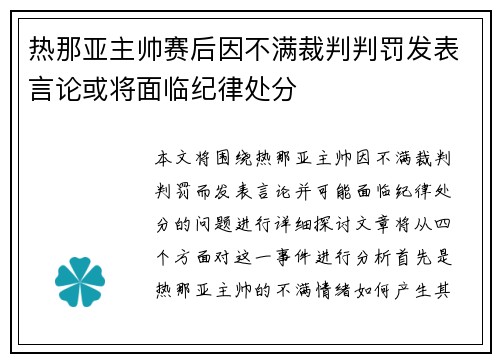 热那亚主帅赛后因不满裁判判罚发表言论或将面临纪律处分

本文将围绕热那亚主帅因不满裁判判罚而发表言论并可能面临纪律处分的问题进行详细探讨文章将从四个方面对这一事件进行分析首先是热那亚主帅的不满情绪如何产生其